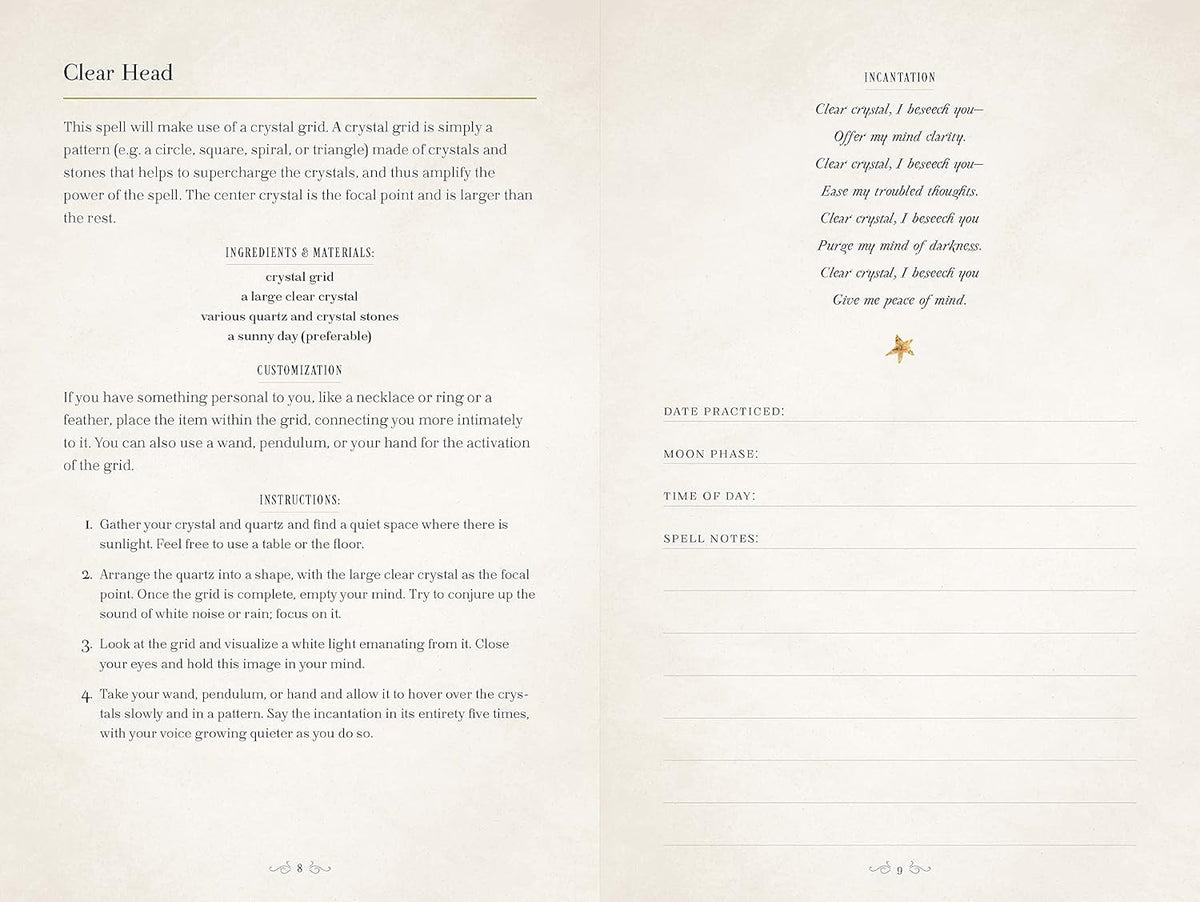 Clear Head

This spell will make use of a crystal grid. A crystal grid is simply a pattern (e.g. a circle, square, spiral, or triangle) made of crystals and stones that helps to supercharge the crystals, and thus amplify the power of the spell. The center crystal is the focal point and is larger than the rest.

INGREDIENTS & MATERIALS:

crystal grid
a large clear crystal
various quartz and crystal stones
a sunny day (preferable)

CUSTOMIZATION

If you have something personal to you, like a necklace or ring or a feather, place the item within the grid, connecting you more intimately to it. You can also use a wand, pendulum, or your hand for the activation of the grid.

INSTRUCTIONS:

1. Gather your crystal and quartz and find a quiet space where there is sunlight. Feel free to use a table or the floor.

2. Arrange the quartz into a shape, with the large clear crystal as the focal point. Once the grid is complete, empty your mind. Try to conjure up the sound of white noise or rain; focus on it.

3. Look at the grid and visualize a white light emanating from it. Close your eyes and hold this image in your mind.

4. Take your wand, pendulum, or hand and allow it to hover over the crystals slowly and in a pattern. Say the incantation in its entirety five times, with your voice growing quieter as you do so.

8

INCANTATION

Clear crystal, I beseech you—
Offer my mind clarity.
Clear crystal, I beseech you—
Ease my troubled thoughts.
Clear crystal, I beseech you
Purge my mind of darkness.
Clear crystal, I beseech you
Give me peace of mind.

DATE PRACTICED: ____

MOON PHASE: ____

TIME OF DAY: ____

SPELL NOTES: ____

9